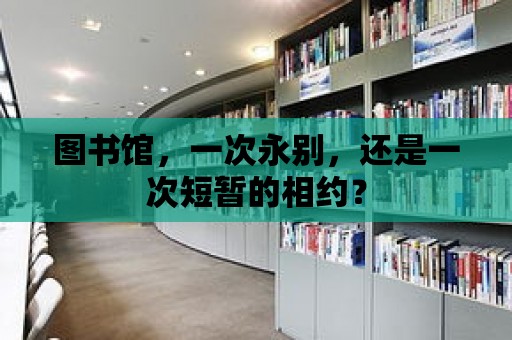 图书馆，一次永别，还是一次短暂的相约？